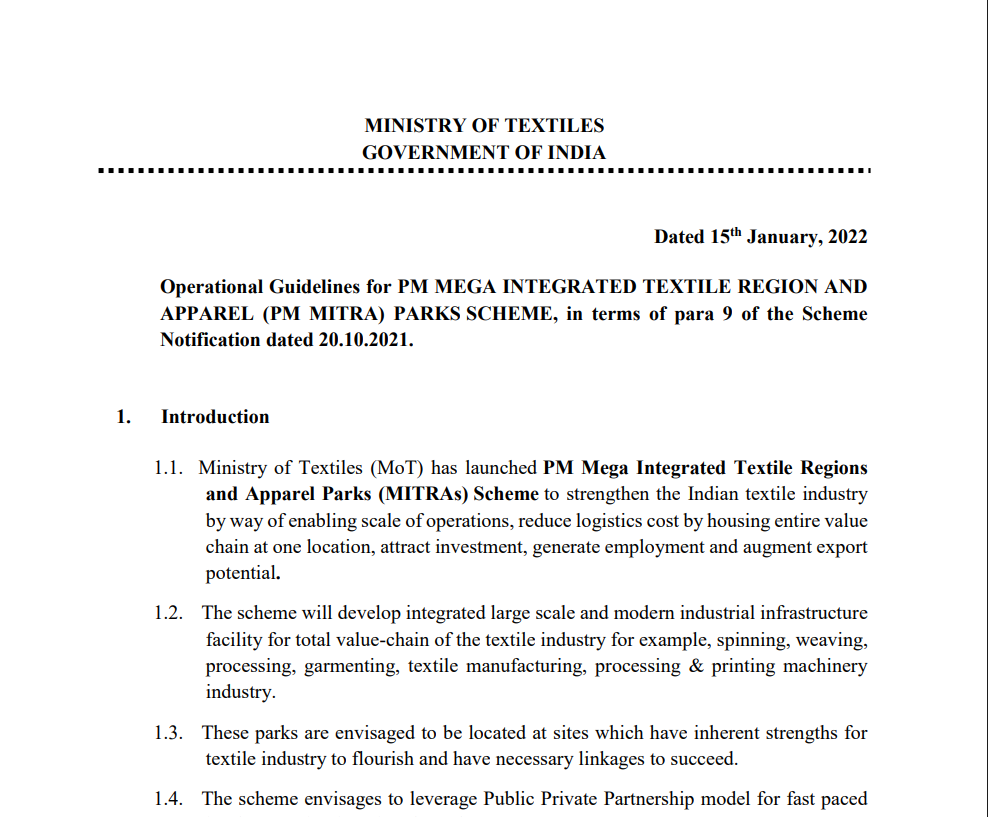 MINISTRY OF TEXTILES
GOVERNMENT OF INDIA

Dated 15$^{th}$ January, 2022

Operational Guidelines for PM MEGA INTEGRATED TEXTILE REGION AND APPAREL (PM MITRA) PARKS SCHEME, in terms of para 9 of the Scheme Notification dated 20.10.2021.

1. Introduction

1.1. Ministry of Textiles (MoT) has launched PM Mega Integrated Textile Regions and Apparel Parks (MITRAs) Scheme to strengthen the Indian textile industry by way of enabling scale of operations, reduce logistics cost by housing entire value chain at one location, attract investment, generate employment and augment export potential.

1.2. The scheme will develop integrated large scale and modern industrial infrastructure facility for total value-chain of the textile industry for example, spinning, weaving, processing, garmenting, textile manufacturing, processing & printing machinery industry.

1.3. These parks are envisaged to be located at sites which have inherent strengths for textile industry to flourish and have necessary linkages to succeed.

1.4. The scheme envisages to leverage Public Private Partnership model for fast paced